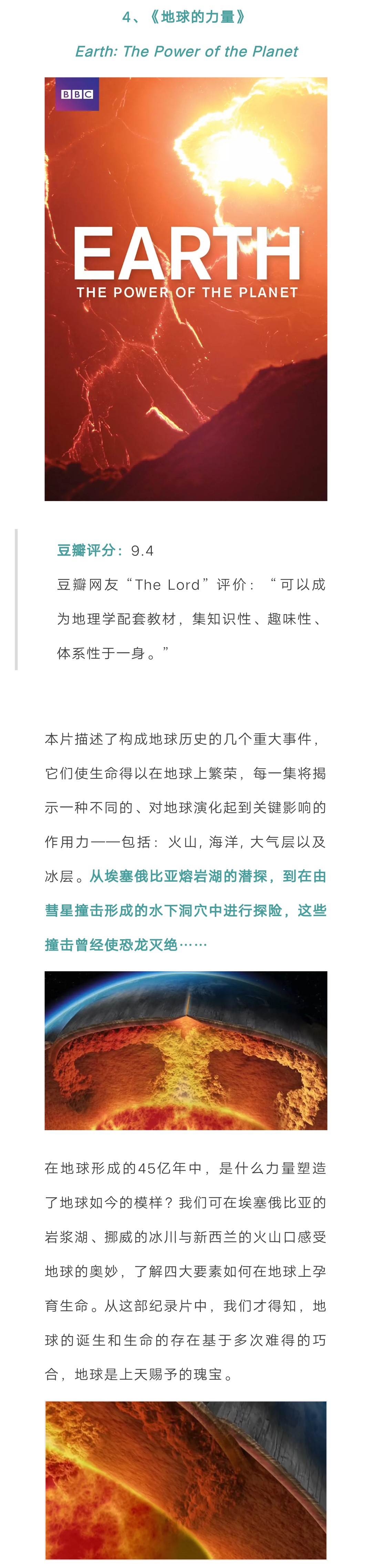 4、《地球的力量》

Earth: The Power of the Planet

BBC

EARTH
THE POWER OF THE PLANET

豆瓣评分：9.4

豆瓣网友“The Lord”评价：“可以成为地理学配套教材，集知识性、趣味性、体系性于一身。”

本片描述了构成地球历史的几个重大事件，它们使生命得以在地球上繁荣，每一集将揭示一种不同的、对地球演化起到关键影响的作用力——包括：火山，海洋，大气层以及冰层。从埃塞俄比亚熔岩湖的潜探，到在由彗星撞击形成的水下洞穴中进行探险，这些撞击曾经使恐龙灭绝……

在地球形成的45亿年中，是什么力量塑造了地球如今的模样？我们可在埃塞俄比亚的岩浆湖、挪威的冰川与新西兰的火山口感受地球的奥妙，了解四大要素如何在地球上孕育生命。从这部纪录片中，我们才得知，地球的诞生和生命的存在基于多次难得的巧合，地球是上天赐予的瑰宝。